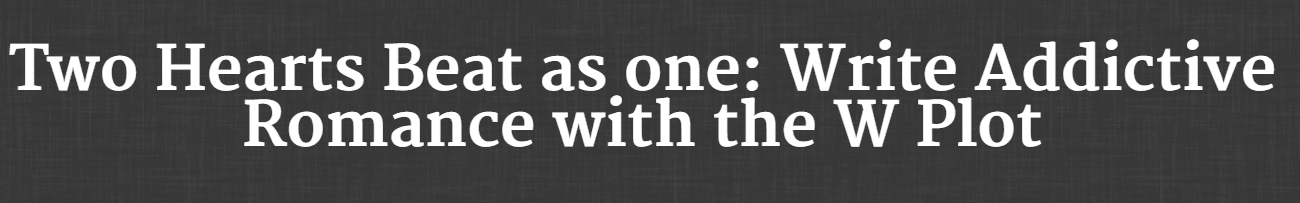 Two Hearts Beat as one: Write Addictive Romance with the W Plot